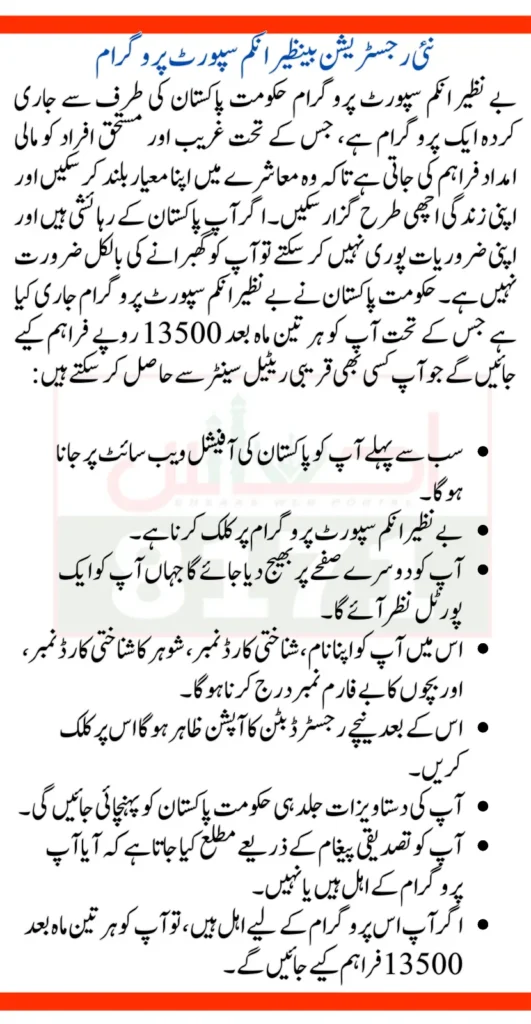 نئی رجسٹریشن بینظیر انکم سپورٹ پروگرام

بے نظیر انکم سپورٹ پروگرام حکومت پاکستان کی طرف سے جاری کردہ ایک پروگرام ہے، جس کے تحت غریب اور مستحق افراد کو مالی امداد فراہم کی جاتی ہے تاکہ وہ معاشرے میں اپنا معیار بلند کر سکیں اور اپنی زندگی اچھی طرح گزار سکیں۔ اگر آپ پاکستان کے رہائشی ہیں اور اپنی ضروریات پوری نہیں کر سکتے تو آپ کو گھبرانے کی بالکل ضرورت نہیں ہے۔ حکومت پاکستان نے بے نظیر انکم سپورٹ پروگرام جاری کیا ہے جس کے تحت آپ کو ہر تین ماہ بعد 13500 روپے فراہم کیے جائیں گے جو آپ کسی بھی قریبی ریٹیل سینٹر سے حاصل کر سکتے ہیں:

• سب سے پہلے آپ کو پاکستان کی آفیشل ویب سائٹ پر جانا ہوگا۔
• بے نظیر انکم سپورٹ پروگرام پر کلک کرنا ہے۔
• آپ کو دوسرے صفحے پر بھیج دیا جائے گا جہاں آپ کو ایک پورٹل نظر آئے گا۔
• اس میں آپ کو اپنا نام، شناختی کارڈ نمبر، شوہر کا شناختی کارڈ نمبر، اور بچوں کا بے فارم نمبر درج کرنا ہوگا۔
• اس کے بعد نیچے رجسٹرڈ بٹن کا آپشن ظاہر ہوگا اس پر کلک کریں۔
• آپ کی دستاویزات جلد ہی حکومت پاکستان کو پہنچائی جائیں گی۔
• آپ کو تصدیقی پیغام کے ذریعے مطلع کیا جاتا ہے کہ آیا آپ پروگرام کے اہل ہیں یا نہیں۔
• اگر آپ اس پروگرام کے لیے اہل ہیں، تو آپ کو ہر تین ماہ بعد 13500 فراہم کیے جائیں گے۔